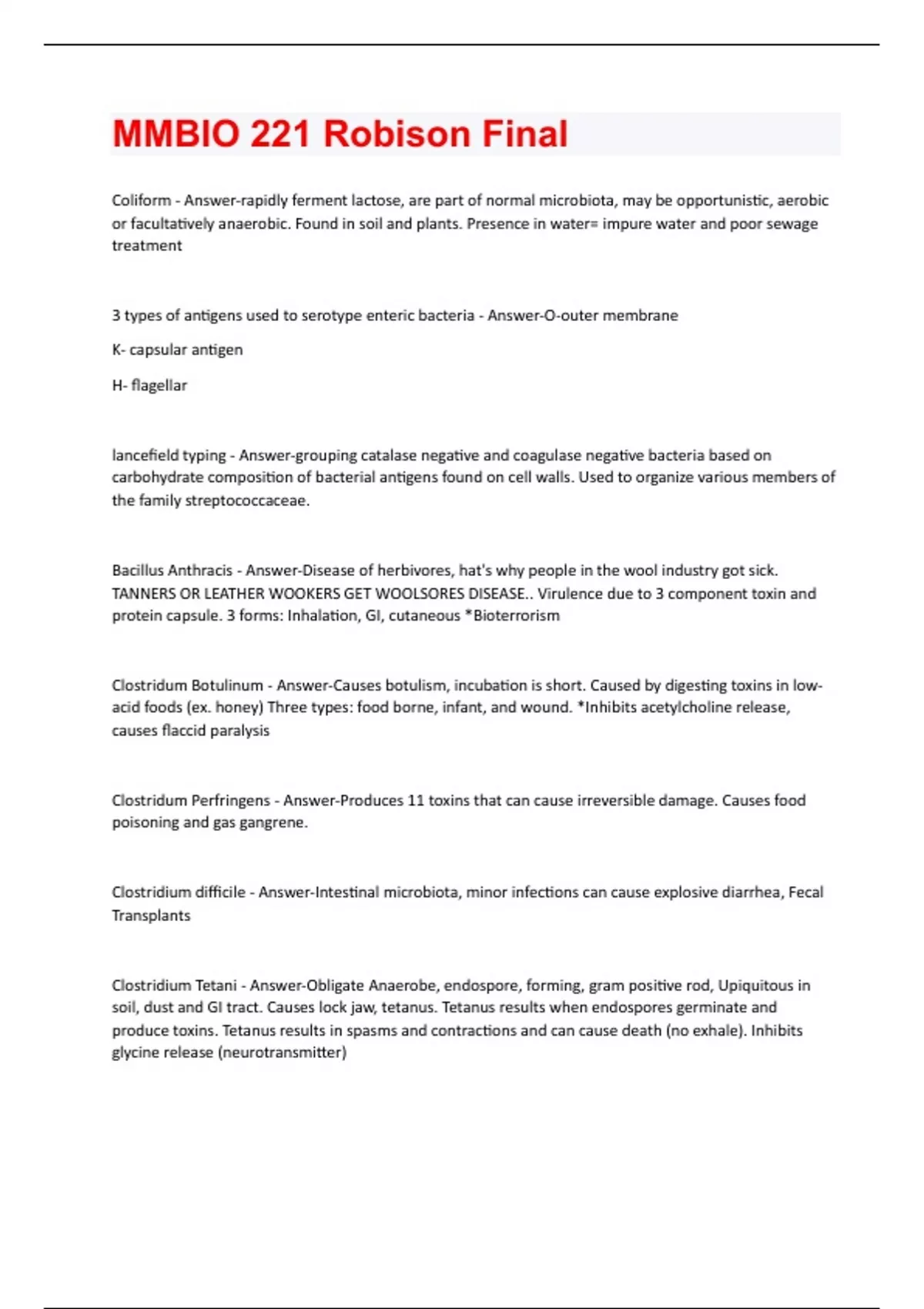 MMBIO 221 Robison Final

Coliform - Answer-rapidly ferment lactose, are part of normal microbiota, may be opportunistic, aerobic or facultatively anaerobic. Found in soil and plants. Presence in water= impure water and poor sewage treatment

3 types of antigens used to serotype enteric bacteria - Answer-O-outer membrane

K- capsular antigen

H- flagellar

lancefield typing - Answer-grouping catalase negative and coagulase negative bacteria based on carbohydrate composition of bacterial antigens found on cell walls. Used to organize various members of the family streptococcaceae.

Bacillus Anthracis - Answer-Disease of herbivores, hat's why people in the wool industry got sick. TANNERS OR LEATHER WOOKERS GET WOOLSORES DISEASE.. Virulence due to 3 component toxin and protein capsule. 3 forms: Inhalation, GI, cutaneous *Bioterrorism

Clostridum Botulinum - Answer-Causes botulism, incubation is short. Caused by digesting toxins in low-acid foods (ex. honey) Three types: food borne, infant, and wound. *Inhibits acetylcholine release, causes flaccid paralysis

Clostridum Perfringens - Answer-Produces 11 toxins that can cause irreversible damage. Causes food poisoning and gas gangrene.

Clostridium difficile - Answer-Intestinal microbiota, minor infections can cause explosive diarrhea, Fecal Transplants

Clostridium Tetani - Answer-Obligate Anaerobe, endospore, forming, gram positive rod, Upiquitous in soil, dust and GI tract. Causes lock jaw, tetanus. Tetanus results when endospores germinate and produce toxins. Tetanus results in spasms and contractions and can cause death (no exhale). Inhibits glycine release (neurotransmitter)